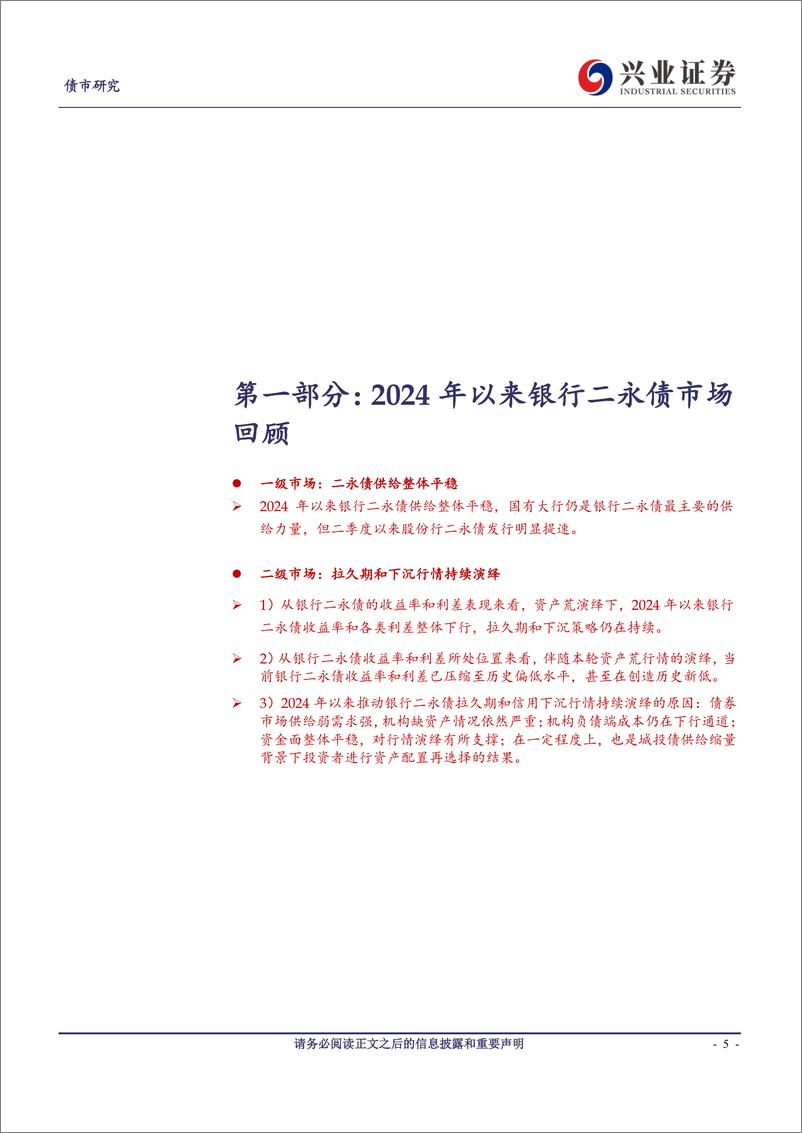 债市研究

兴业证券
INDUSTRIAL SECURITIES

第一部分：2024 年以来银行二永债市场回顾

● 一级市场：二永债供给整体平稳

➢ 2024 年以来银行二永债供给整体平稳，国有大行仍是银行二永债最主要的供给力量，但二季度以来股份行二永债发行明显提速。

● 二级市场：拉久期和下沉行情持续演绎

➢ 1）从银行二永债的收益率和利差表现来看，资产荒演绎下，2024 年以来银行二永债收益率和各类利差整体下行，拉久期和下沉策略仍在持续。

➢ 2）从银行二永债收益率和利差所处位置来看，伴随本轮资产荒行情的演绎，当前银行二永债收益率和利差已压缩至历史偏低水平，甚至在创造历史新低。

➢ 3）2024 年以来推动银行二永债拉久期和信用下沉行情持续演绎的原因：债券市场供给弱需求强，机构缺资产情况依然严重；机构负债端成本仍在下行通道；资金面整体平稳，对行情演绎有所支撑；在一定程度上，也是城投债供给缩量背景下投资者进行资产配置再选择的结果。

请务必阅读正文之后的信息披露和重要声明

- 5 -